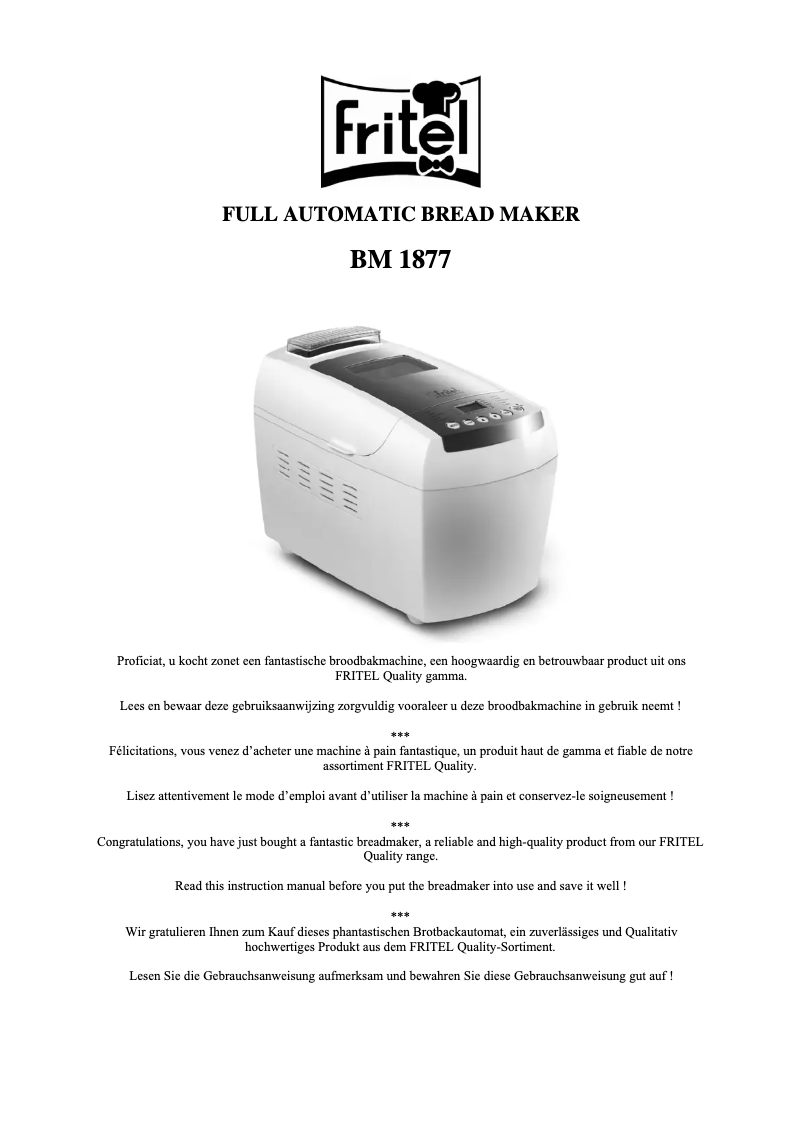 fritel

FULL AUTOMATIC BREAD MAKER

BM 1877

Proficiat, u kocht zonet een fantastische broodbakmachine, een hoogwaardig en betrouwbaar product uit ons FRITEL Quality gamma.

Lees en bewaar deze gebruiksaanwijzing zorgvuldig vooraleer u deze broodbakmachine in gebruik neemt !

***

Félicitations, vous venez d'acheter une machine à pain fantastique, un produit haut de gamma et fiable de notre assortiment FRITEL Quality.

Lisez attentivement le mode d'emploi avant d'utiliser la machine à pain et conservez-le soigneusement !

***

Congratulations, you have just bought a fantastic breadmaker, a reliable and high-quality product from our FRITEL Quality range.

Read this instruction manual before you put the breadmaker into use and save it well !

***

Wir gratulieren Ihnen zum Kauf dieses phantastischen Brotbackautomat, ein zuverlässiges und Qualitativ hochwertiges Produkt aus dem FRITEL Quality-Sortiment.

Lesen Sie die Gebrauchsanweisung aufmerksam und bewahren Sie diese Gebrauchsanweisung gut auf !